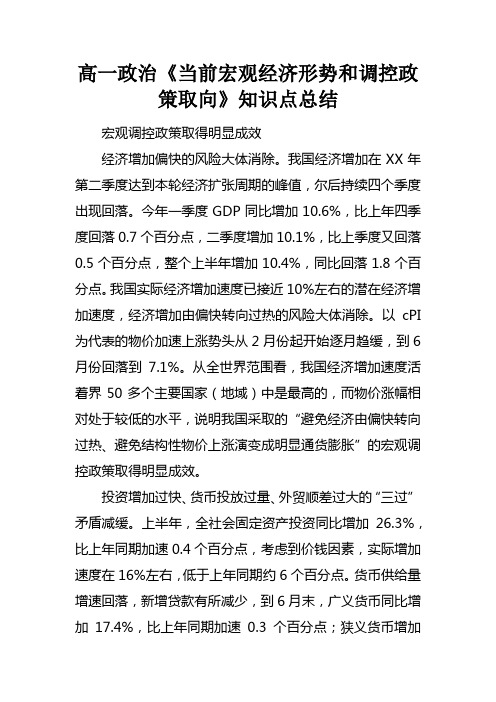 高一政治《当前宏观经济形势和调控政策取向》知识点总结

宏观调控政策取得明显成效

经济增加偏快的风险大体消除。我国经济增加在 XX 年第二季度达到本轮经济扩张周期的峰值，尔后持续四个季度出现回落。今年一季度 GDP 同比增加 10.6%，比上年四季度回落 0.7 个百分点，二季度增加 10.1%，比上季度又回落 0.5 个百分点，整个上半年增加 10.4%，同比回落 1.8 个百分点。我国实际经济增加速度已接近 10%左右的潜在经济增加速度，经济增加由偏快转向过热的风险大体消除。以 cPI 为代表的物价加速上涨势头从 2 月份起开始逐月趋缓，到 6 月份回落到 7.1%。从全世界范围看，我国经济增加速度活着界 50 多个主要国家（地域）中是最高的，而物价涨幅相对处于较低的水平，说明我国采取的“避免经济由偏快转向过热、避免结构性物价上涨演变成明显通货膨胀”的宏观调控政策取得明显成效。

投资增加过快、货币投放过量、外贸顺差过大的“三过”矛盾减缓。上半年，全社会固定资产投资同比增加 26.3%，比上年同期加速 0.4 个百分点，考虑到价钱因素，实际增加速度在 16%左右，低于上年同期约 6 个百分点。货币供给量增速回落，新增贷款有所减少，到 6 月末，广义货币同比增加 17.4%，比上年同期加速 0.3 个百分点；狭义货币增加